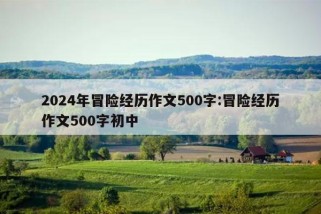 2024年冒险经历作文500字:冒险经历作文500字初中